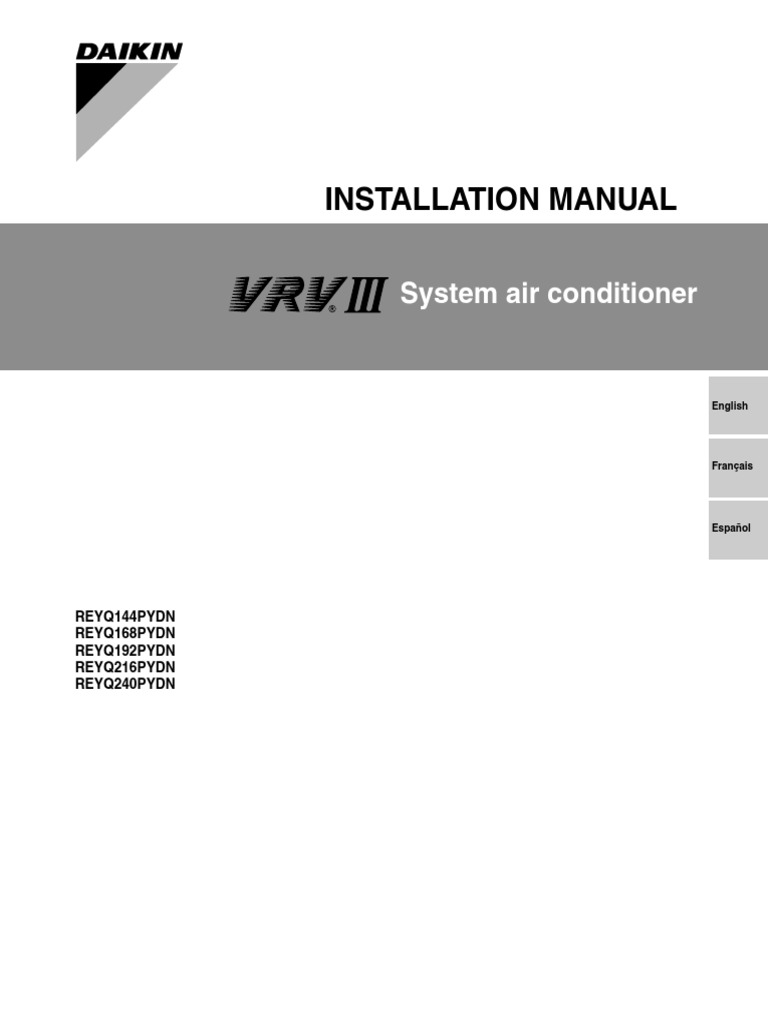 DAIKIN

INSTALLATION MANUAL

VRV® III System air conditioner

English

Français

Español

REYQ144PYDN
REYQ168PYDN
REYQ192PYDN
REYQ216PYDN
REYQ240PYDN